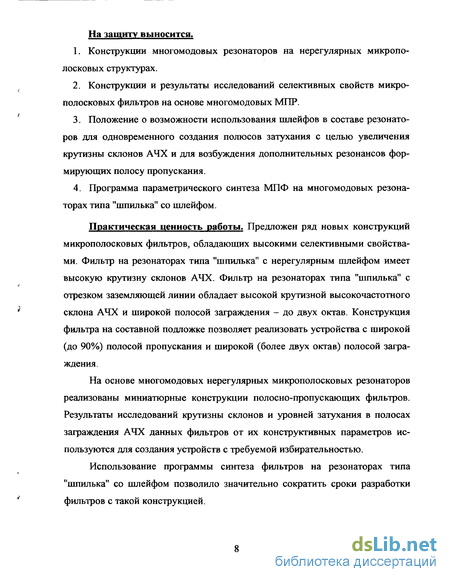 На защиту выносится.

1. Конструкции многомодовых резонаторов на нерегулярных микрополосковых структурах.

2. Конструкции и результаты исследований селективных свойств микрополосковых фильтров на основе многомодовых МПР.

3. Положение о возможности использования шлейфов в составе резонаторов для одновременного создания полюсов затухания с целью увеличения крутизны склонов АЧХ и для возбуждения дополнительных резонансов формирующих полосу пропускания.

4. Программа параметрического синтеза МПФ на многомодовых резонаторах типа "шпилька" со шлейфом.

Практическая ценность работы. Предложен ряд новых конструкций микрополосковых фильтров, обладающих высокими селективными свойствами. Фильтр на резонаторах типа "шпилька" с нерегулярным шлейфом имеет высокую крутизну склонов АЧХ. Фильтр на резонаторах типа "шпилька" с отрезком заземляющей линии обладает высокой крутизной высокочастотного склона АЧХ и широкой полосой заграждения – до двух октав. Конструкция фильтра на составной подложке позволяет реализовать устройства с широкой (до 90%) полосой пропускания и широкой (более двух октав) полосой заграждения.

На основе многомодовых нерегулярных микрополосковых резонаторов реализованы миниатюрные конструкции полосно-пропускающих фильтров. Результаты исследований крутизны склонов и уровней затухания в полосах заграждения АЧХ данных фильтров от их конструктивных параметров используются для создания устройств с требуемой избирательностью.

Использование программы синтеза фильтров на резонаторах типа "шпилька" со шлейфом позволило значительно сократить сроки разработки фильтров с такой конструкцией.

8

dsLib.net
библиотека диссертаций